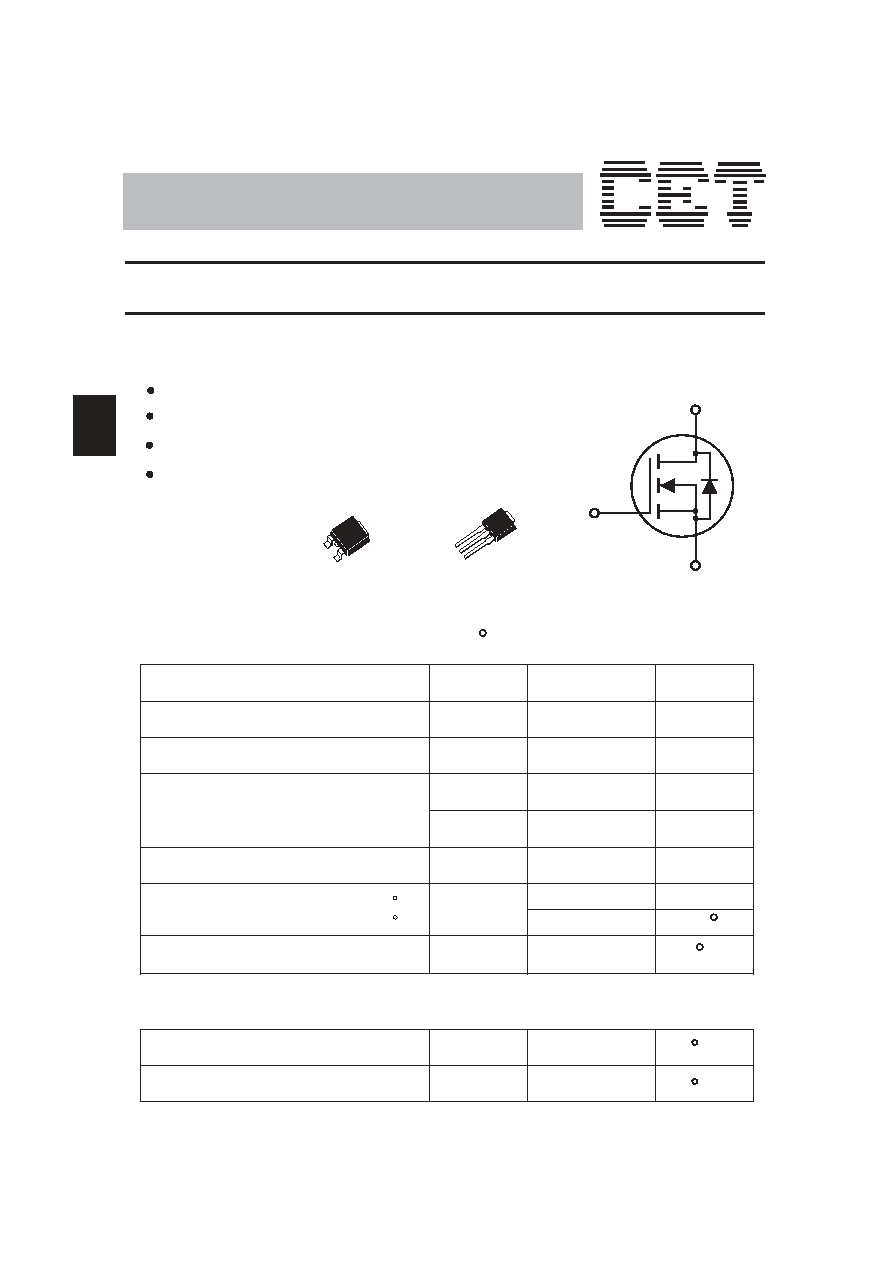 CET